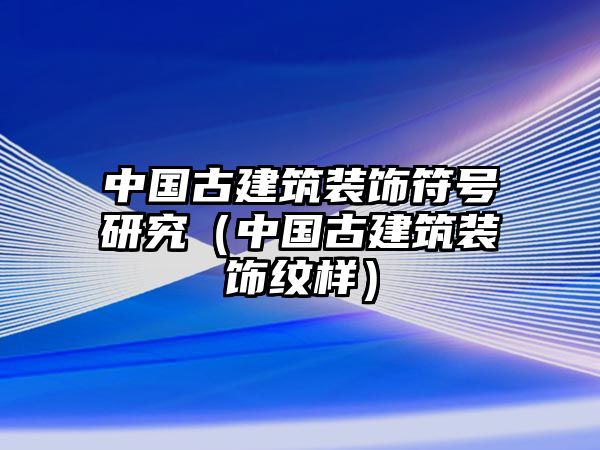 中国古建筑装饰符号研究（中国古建筑装饰纹样）